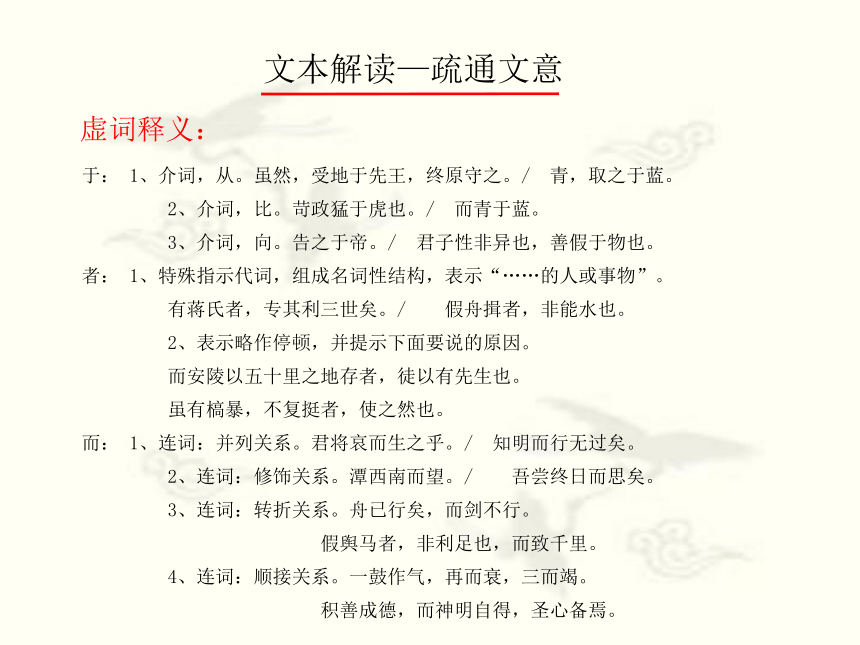 文本解读—疏通文意

虚词释义：

于： 1、介词，从。虽然，受地于先王，终原守之。/ 青，取之于蓝。

2、介词，比。苛政猛于虎也。/ 而青于蓝。

3、介词，向。告之于帝。/ 君子性非异也，善假于物也。

者： 1、特殊指示代词，组成名词性结构，表示“……的人或事物”。

有蒋氏者，专其利三世矣。/ 假舟揖者，非能水也。

2、表示略作停顿，并提示下面要说的原因。

而安陵以五十里之地存者，徒以有先生也。

虽有槁暴，不复挺者，使之然也。

而： 1、连词：并列关系。君将哀而生之乎。/ 知明而行无过矣。

2、连词：修饰关系。潭西南而望。/ 吾尝终日而思矣。

3、连词：转折关系。舟已行矣，而剑不行。

假舆马者，非利足也，而致千里。

4、连词：顺接关系。一鼓作气，再而衰，三而竭。

积善成德，而神明自得，圣心备焉。